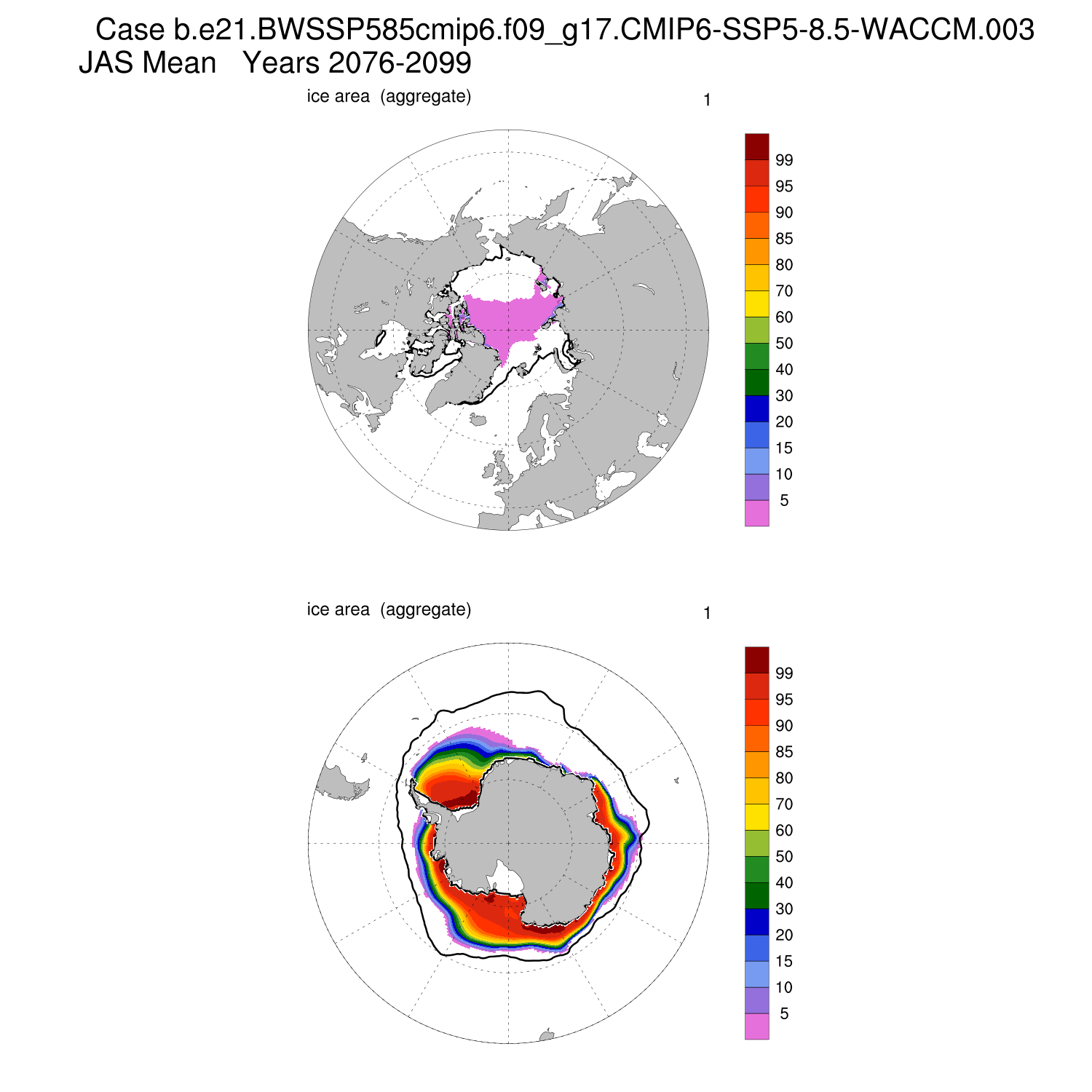 Case b.e21.BWSSP585cmip6.f09_g17.CMIP6-SSP5-8.5-WACCM.003
JAS Mean   Years 2076-2099

ice area  (aggregate)

1

99
95
90
85
80
70
60
50
40
30
20
15
10
5

ice area  (aggregate)

1

99
95
90
85
80
70
60
50
40
30
20
15
10
5